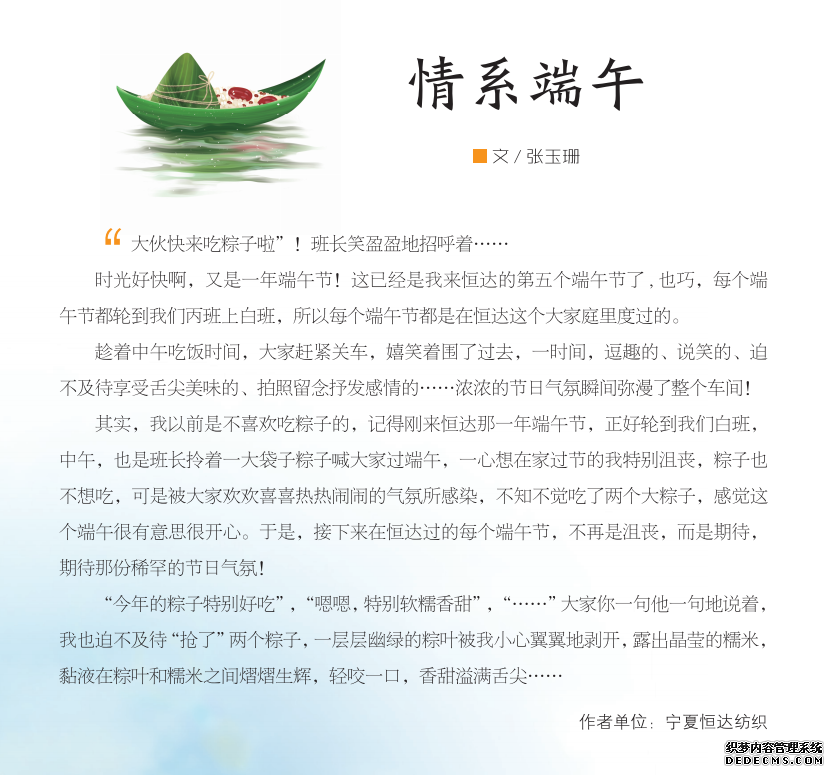 情系端午

文 / 张玉珊

“大伙快来吃粽子啦”！班长笑盈盈地招呼着……

时光好快啊，又是一年端午节！这已经是我来恒达的第五个端午节了，也巧，每个端午节都轮到我们丙班上白班，所以每个端午节都是在恒达这个大家庭里度过的。

趁着中午吃饭时间，大家赶紧关车，嬉笑着围了过去，一时间，逗趣的、说笑的、迫不及待享受舌尖美味的、拍照留念抒发感情的……浓浓的节日气氛瞬间弥漫了整个车间！

其实，我以前是不喜欢吃粽子的，记得刚来恒达那一年端午节，正好轮到我们白班，中午，也是班长拎着一大袋子粽子喊大家过端午，一心想在家过节的我特别沮丧，粽子也不想吃，可是被大家欢欢喜喜热热闹闹的气氛所感染，不知不觉吃了两个大粽子，感觉这个端午很有意思很开心。于是，接下来在恒达过的每个端午节，不再是沮丧，而是期待，期待那份稀罕的节日气氛！

“今年的粽子特别好吃”，“嗯嗯，特别软糯香甜”，“……”大家你一句他一句地说着，我也迫不及待“抢了”两个粽子，一层层幽绿的粽叶被我小心翼翼地剥开，露出晶莹的糯米，黏液在粽叶和糯米之间熠熠生辉，轻咬一口，香甜溢满舌尖……

作者单位：宁夏恒达纺织

织梦内容管理系统
DEDECMS.COM